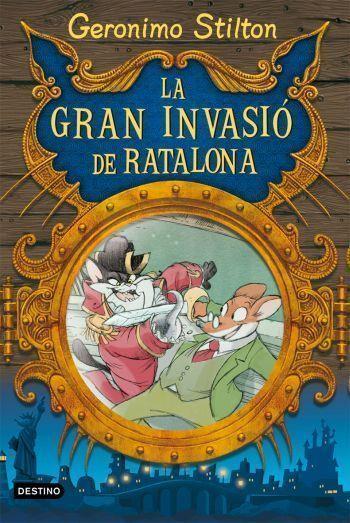 Geronimo Stilton

LA GRAN INVASIÓ DE RATALONA

DESTINO